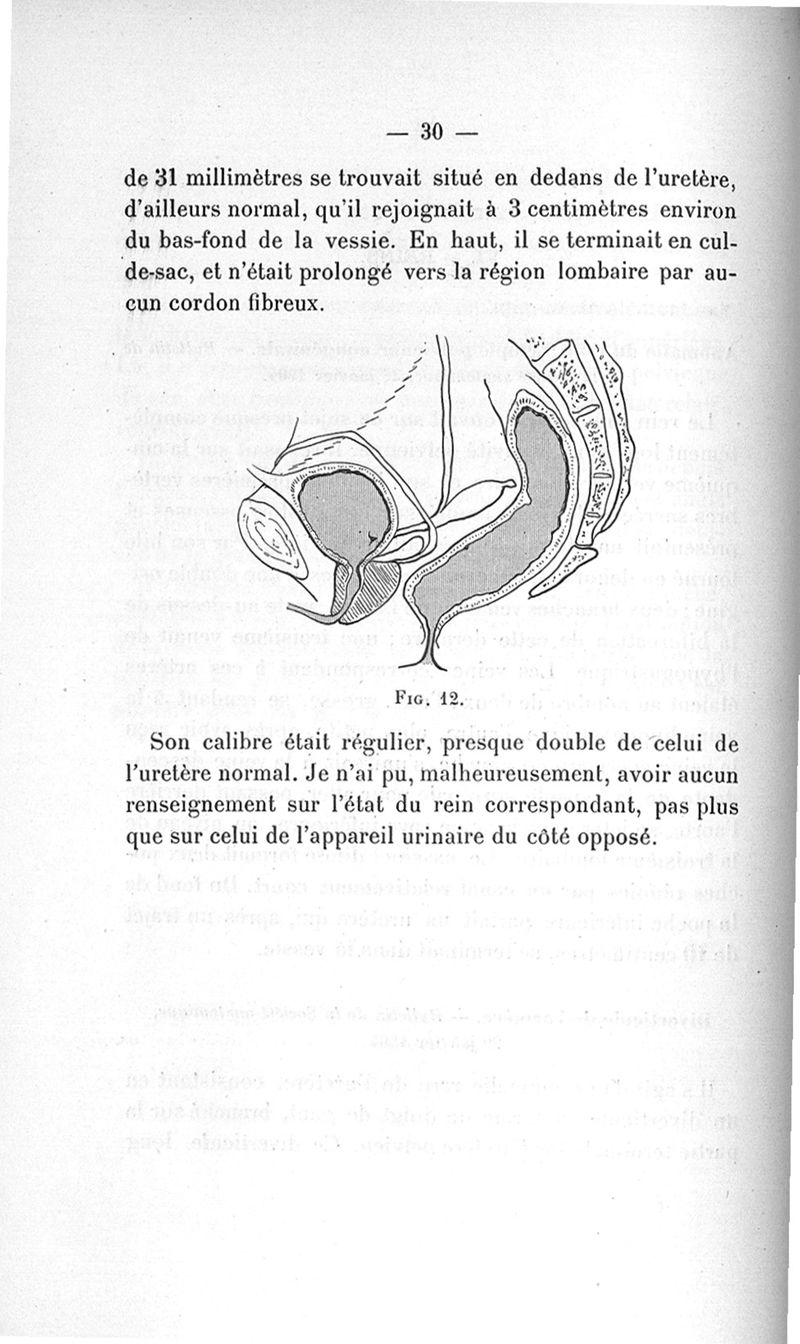 — 30 —

de 31 millimètres se trouvait situé en dedans de l'uretère, d'ailleurs normal, qu'il rejoignait à 3 centimètres environ du bas-fond de la vessie. En haut, il se terminait en cul-de-sac, et n'était prolongé vers la région lombaire par aucun cordon fibreux.

Fig. 12.

Son calibre était régulier, presque double de celui de l'uretère normal. Je n'ai pu, malheureusement, avoir aucun renseignement sur l'état du rein correspondant, pas plus que sur celui de l'appareil urinaire du côté opposé.